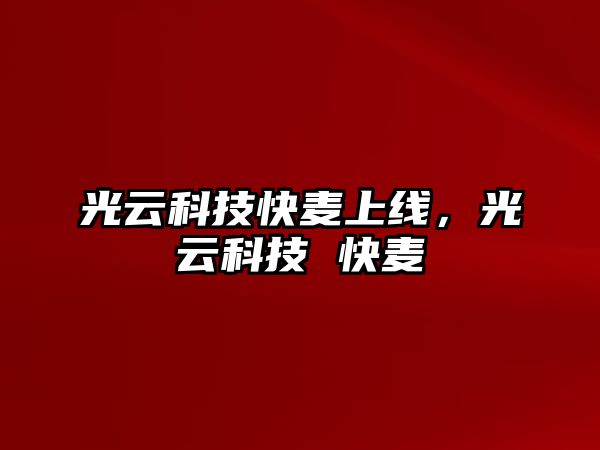 光云科技快麦上线，光云科技 快麦